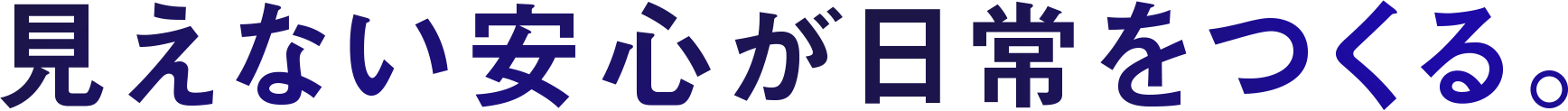 見えない安心が日常をつくる。